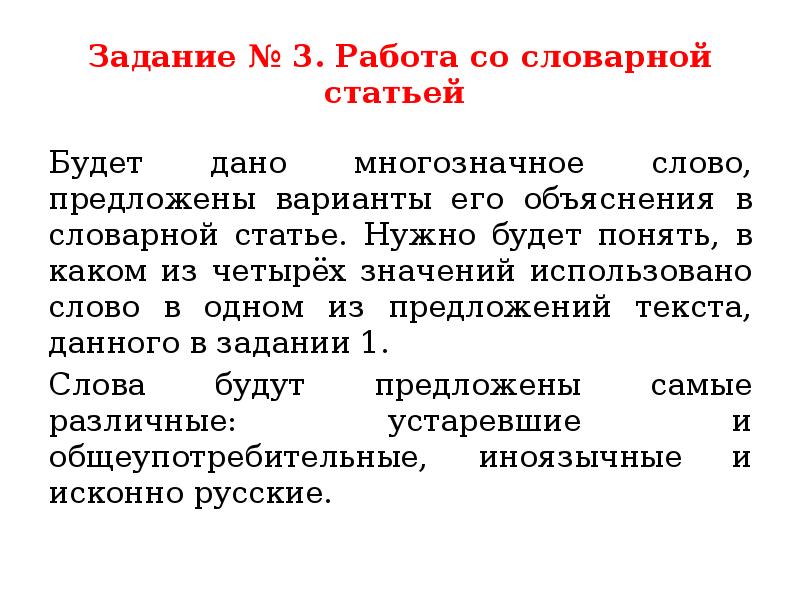 Задание № 3. Работа со словарной статьей

Будет дано многозначное слово, предложены варианты его объяснения в словарной статье. Нужно будет понять, в каком из четырёх значений использовано слово в одном из предложений текста, данного в задании 1.

Слова будут предложены самые различные: устаревшие и общеупотребительные, иноязычные и исконно русские.